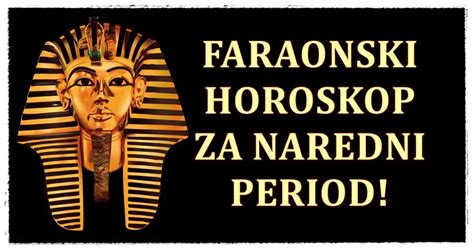 FARAONSKI HOROSKOP ZA NAREDNI PERIOD!